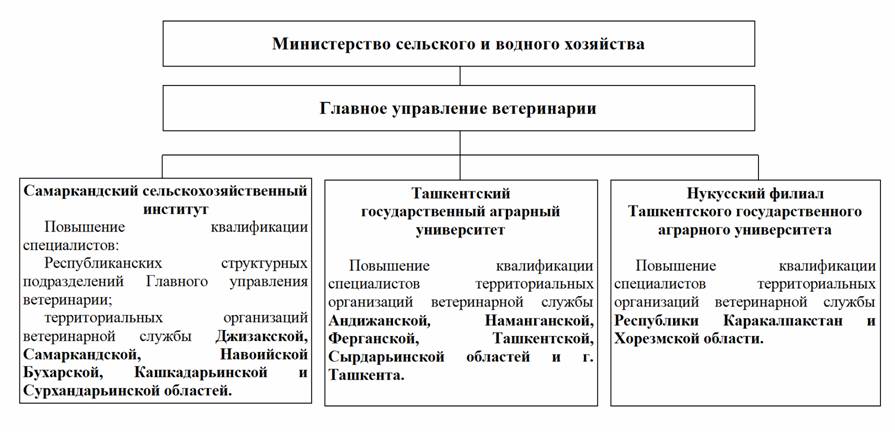 Министерство сельского и водного хозяйства

Главное управление ветеринарии

Самаркандский сельскохозяйственный институт

Повышение квалификации специалистов:

Республиканских структурных подразделений Главного управления ветеринарии;

территориальных организаций ветеринарной службы Джизакской, Самаркандской, Навоийской Бухарской, Кашкадарьинской и Сурхандарьинской областей.

Ташкентский государственный аграрный университет

Повышение квалификации специалистов территориальных организаций ветеринарной службы Андижанской, Наманганской, Ферганской, Ташкентской, Сырдарьинской областей и г. Ташкента.

Нукусский филиал Ташкентского государственного аграрного университета

Повышение квалификации специалистов территориальных организаций ветеринарной службы Республики Каракалпакстан и Хорезмской области.